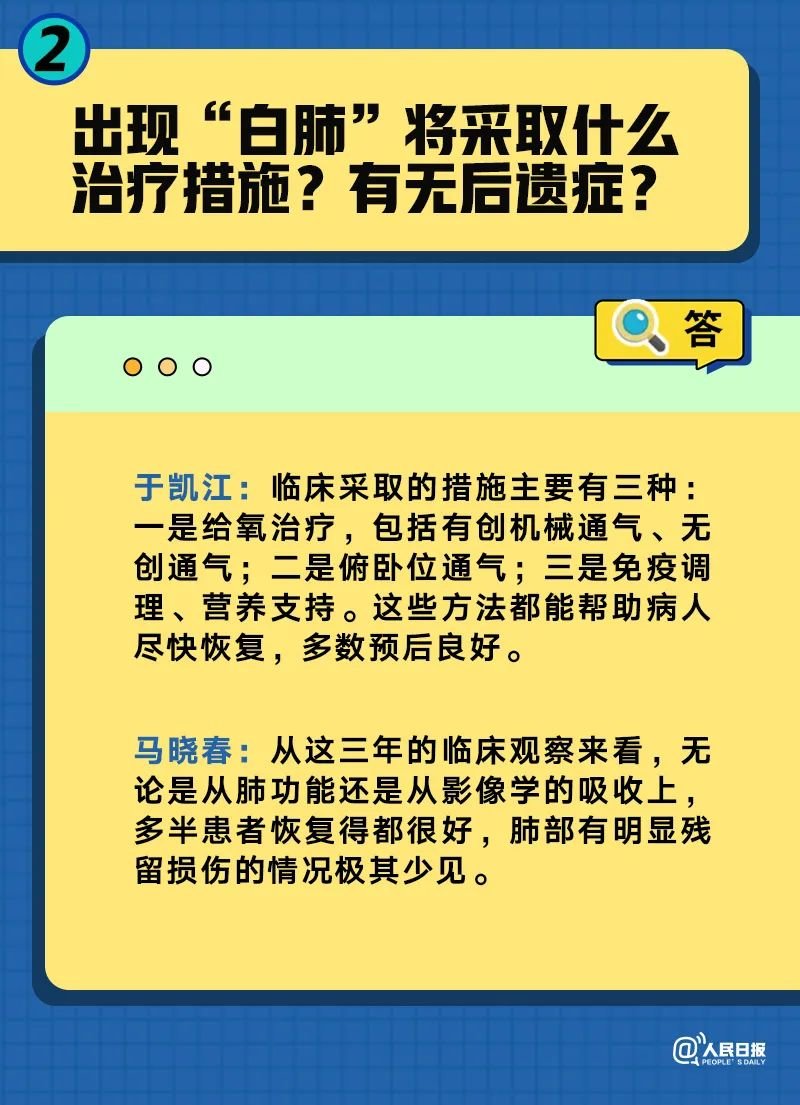 2

出现“白肺”将采取什么治疗措施？有无后遗症？

答

于凯江：临床采取的措施主要有三种：一是给氧治疗，包括有创机械通气、无创通气；二是俯卧位通气；三是免疫调理、营养支持。这些方法都能帮助病人尽快恢复，多数预后良好。

马晓春：从这三年的临床观察来看，无论是从肺功能还是从影像学的吸收上，多半患者恢复得都很好，肺部有明显残留损伤的情况极其少见。

@人民日报 PEOPLE'S DAILY